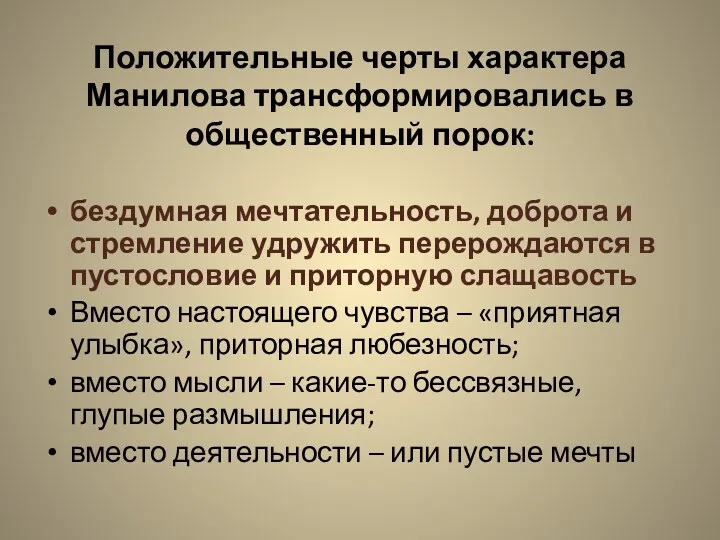 Положительные черты характера Манилова трансформировались в общественный порок:

• бездумная мечтательность, доброта и стремление удружить перерождаются в пустословие и приторную слащавость
• Вместо настоящего чувства – «приятная улыбка», приторная любезность;
• вместо мысли – какие-то бессвязные, глупые размышления;
• вместо деятельности – или пустые мечты